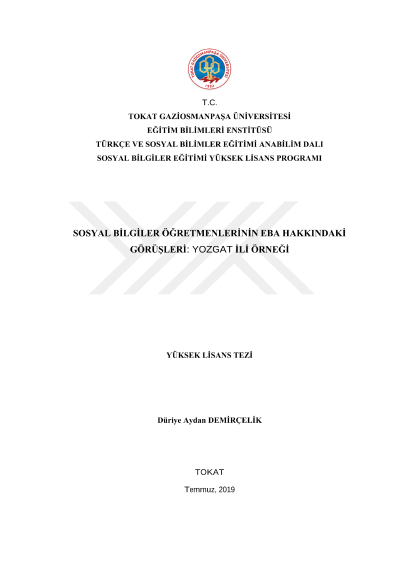 T.C.
TOKAT GAZİOSMANPAŞA ÜNİVERSİTESİ
EĞİTİM BİLİMLERİ ENSTİTÜSÜ
TÜRKÇE VE SOSYAL BİLİMLER EĞİTİMİ ANABİLİM DALI
SOSYAL BİLGİLER EĞİTİMİ YÜKSEK LİSANS PROGRAMI

SOSYAL BİLGİLER ÖĞRETMENLERİNİN EBA HAKKINDAKİ GÖRÜŞLERİ: YOZGAT İLİ ÖRNEĞİ

YÜKSEK LİSANS TEZİ

Düriye Aydan DEMİRÇELİK

TOKAT

Temmuz, 2019